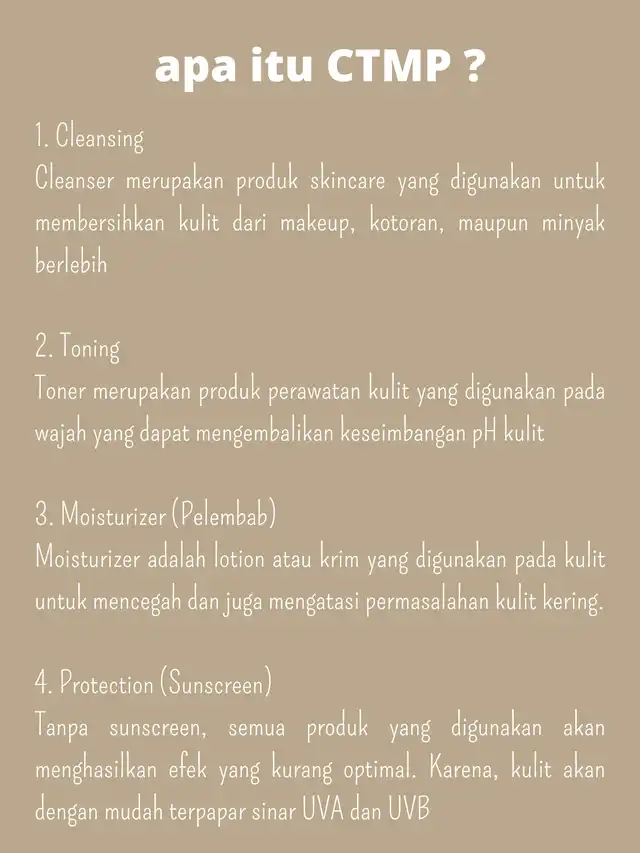 apa itu CTMP ?

1. Cleansing
Cleanser merupakan produk skincare yang digunakan untuk membersihkan kulit dari makeup, kotoran, maupun minyak berlebih

2. Toning
Toner merupakan produk perawatan kulit yang digunakan pada wajah yang dapat mengembalikan keseimbangan pH kulit

3. Moisturizer (Pelembab)
Moisturizer adalah lotion atau krim yang digunakan pada kulit untuk mencegah dan juga mengatasi permasalahan kulit kering.

4. Protection (Sunscreen)
Tanpa sunscreen, semua produk yang digunakan akan menghasilkan efek yang kurang optimal. Karena, kulit akan dengan mudah terpapar sinar UVA dan UVB